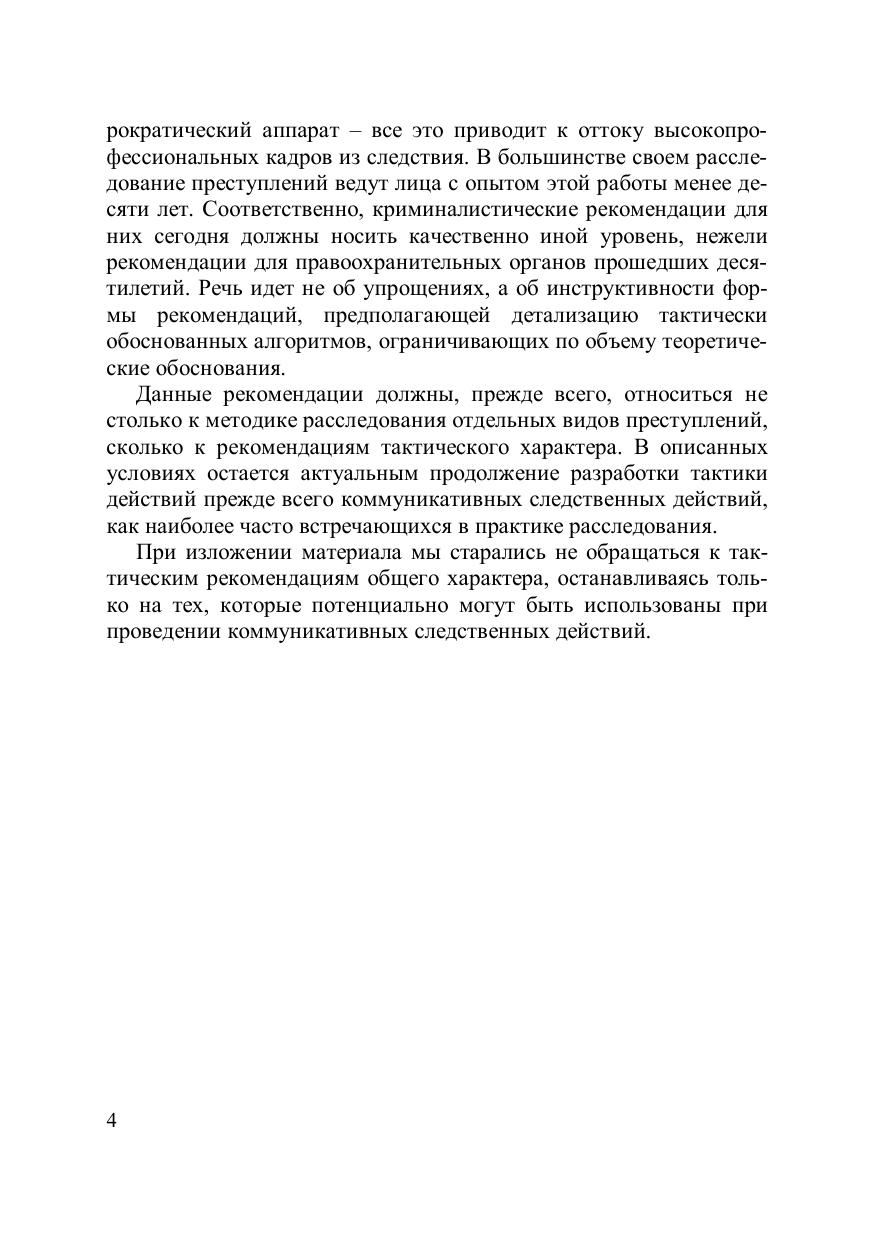 рократический аппарат – все это приводит к оттоку высокопрофессиональных кадров из следствия. В большинстве своем расследование преступлений ведут лица с опытом этой работы менее десяти лет. Соответственно, криминалистические рекомендации для них сегодня должны носить качественно иной уровень, нежели рекомендации для правоохранительных органов прошедших десятилетий. Речь идет не об упрощениях, а об инструктивности формы рекомендаций, предполагающей детализацию тактически обоснованных алгоритмов, ограничивающих по объему теоретические обоснования.

Данные рекомендации должны, прежде всего, относиться не столько к методике расследования отдельных видов преступлений, сколько к рекомендациям тактического характера. В описанных условиях остается актуальным продолжение разработки тактики действий прежде всего коммуникативных следственных действий, как наиболее часто встречающихся в практике расследования.

При изложении материала мы старались не обращаться к тактическим рекомендациям общего характера, останавливаясь только на тех, которые потенциально могут быть использованы при проведении коммуникативных следственных действий.

4